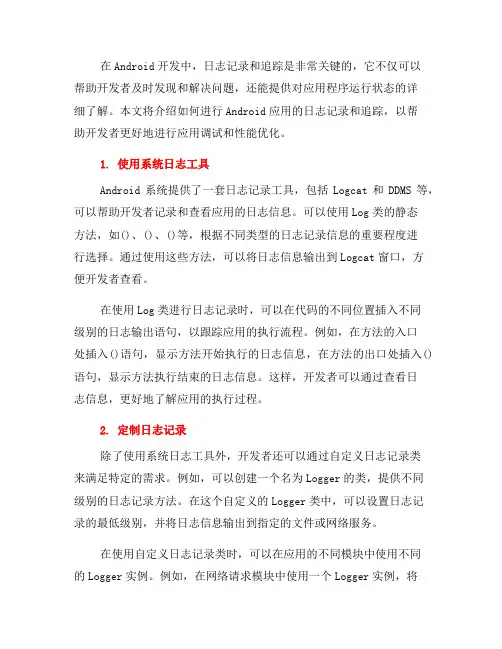 在 Android 开发中，日志记录和追踪是非常关键的，它不仅可以帮助开发者及时发现和解决问题，还能提供对应用程序运行状态的详细了解。本文将介绍如何进行 Android 应用的日志记录和追踪，以帮助开发者更好地进行应用调试和性能优化。

1. 使用系统日志工具

Android 系统提供了一套日志记录工具，包括 Logcat 和 DDMS 等，可以帮助开发者记录和查看应用的日志信息。可以使用 Log 类的静态方法，如()、()、()等，根据不同类型的日志记录信息的重要程度进行选择。通过使用这些方法，可以将日志信息输出到 Logcat 窗口，方便开发者查看。

在使用 Log 类进行日志记录时，可以在代码的不同位置插入不同级别的日志输出语句，以跟踪应用的执行流程。例如，在方法的入口处插入()语句，显示方法开始执行的日志信息，在方法的出口处插入()语句，显示方法执行结束的日志信息。这样，开发者可以通过查看日志信息，更好地了解应用的执行过程。

2. 定制日志记录

除了使用系统日志工具外，开发者还可以通过自定义日志记录类来满足特定的需求。例如，可以创建一个名为 Logger 的类，提供不同级别的日志记录方法。在这个自定义的 Logger 类中，可以设置日志记录的最低级别，并将日志信息输出到指定的文件或网络服务。

在使用自定义日志记录类时，可以在应用的不同模块中使用不同的 Logger 实例。例如，在网络请求模块中使用一个 Logger 实例，将